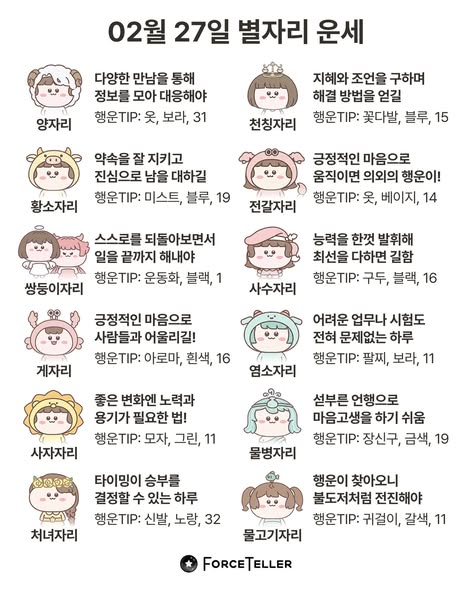 02월 27일 별자리 운세

양자리
다양한 만남을 통해 정보를 모아 대응해야
행운TIP: 옷, 보라, 31

황소자리
약속을 잘 지키고 진심으로 남을 대하길
행운TIP: 미스트, 블루, 19

쌍둥이자리
스스로를 되돌아보면서 일을 끝까지 해내야
행운TIP: 운동화, 블랙, 1

게자리
긍정적인 마음으로 사람들과 어울리길!
행운TIP: 아로마, 흰색, 16

사자자리
좋은 변화엔 노력과 용기가 필요한 법!
행운TIP: 모자, 그린, 11

처녀자리
타이밍이 승부를 결정할 수 있는 하루
행운TIP: 신발, 노랑, 32

천칭자리
지혜와 조언을 구하며 해결 방법을 얻길
행운TIP: 꽃다발, 블루, 15

전갈자리
긍정적인 마음으로 움직이면 의외의 행운이!
행운TIP: 옷, 베이지, 14

사수자리
능력을 한껏 발휘해 최선을 다하면 길함
행운TIP: 구두, 블랙, 16

염소자리
어려운 업무나 시험도 전혀 문제없는 하루
행운TIP: 팔찌, 보라, 11

물병자리
섣부른 언행으로 마음고생을 하기 쉬움
행운TIP: 장신구, 금색, 19

물고기자리
행운이 찾아오니 불도저처럼 전진해야
행운TIP: 귀걸이, 갈색, 11

FORCETELLER